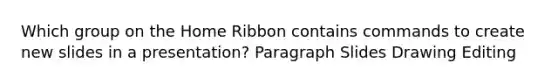 Which group on the Home Ribbon contains commands to create new slides in a presentation? Paragraph Slides Drawing Editing